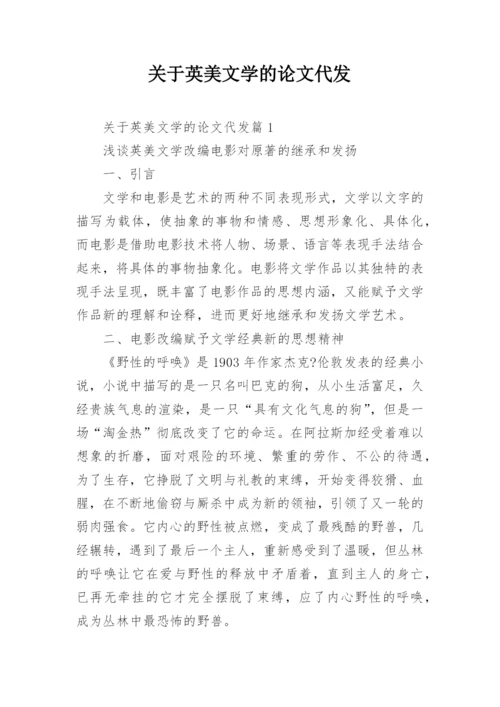 关于英美文学的论文代发

关于英美文学的论文代发篇 1

浅谈英美文学改编电影对原著的继承和发扬

一、引言

文学和电影是艺术的两种不同表现形式，文学以文字的描写为载体，使抽象的事物和情感、思想形象化、具体化，而电影是借助电影技术将人物、场景、语言等表现手法结合起来，将具体的事物抽象化。电影将文学作品以其独特的表现手法呈现，既丰富了电影作品的思想内涵，又能赋予文学作品新的理解和诠释，进而更好地继承和发扬文学艺术。

二、电影改编赋予文学经典新的思想精神

《野性的呼唤》是 1903 年作家杰克?伦敦发表的经典小说，小说中描写的是一只名叫巴克的狗，从小生活富足，久经贵族气息的渲染，是一只“具有文化气息的狗”，但是一场“淘金热”彻底改变了它的命运。在阿拉斯加经受着难以想象的折磨，面对艰险的环境、繁重的劳作、不公的待遇，为了生存，它挣脱了文明与礼教的束缚，开始变得狡猾、血腥，在不断地偷窃与厮杀中成为新的领袖，引领了又一轮的弱肉强食。它内心的野性被点燃，变成了最残酷的野兽，几经辗转，遇到了最后一个主人，重新感受到了温暖，但丛林的呼唤让它在爱与野性的释放中矛盾着，直到主人的身亡，已再无牵挂的它才完全摆脱了束缚，应了内心野性的呼唤，成为丛林中最恐怖的野兽。